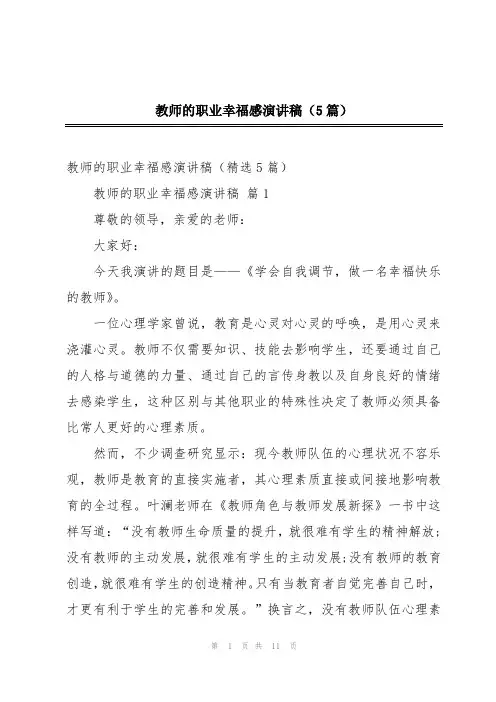 教师的职业幸福感演讲稿（5篇）

教师的职业幸福感演讲稿（精选5篇）

教师的职业幸福感演讲稿 篇1

尊敬的领导，亲爱的老师：

大家好：

今天我演讲的题目是——《学会自我调节，做一名幸福快乐的教师》。

一位心理学家曾说，教育是心灵对心灵的呼唤，是用心灵来浇灌心灵。教师不仅需要知识、技能去影响学生，还要通过自己的人格与道德的力量、通过自己的言传身教以及自身良好的情绪去感染学生，这种区别与其他职业的特殊性决定了教师必须具备比常人更好的心理素质。

然而，不少调查研究显示：现今教师队伍的心理状况不容乐观，教师是教育的直接实施者，其心理素质直接或间接地影响教育的全过程。叶澜老师在《教师角色与教师发展新探》一书中这样写道：“没有教师生命质量的提升，就很难有学生的精神解放；没有教师的主动发展，就很难有学生的主动发展；没有教师的教育创造，就很难有学生的创造精神。只有当教育者自觉完善自己时，才更有利于学生的完善和发展。”换言之，没有教师队伍心理素

第 1 页 共 11 页